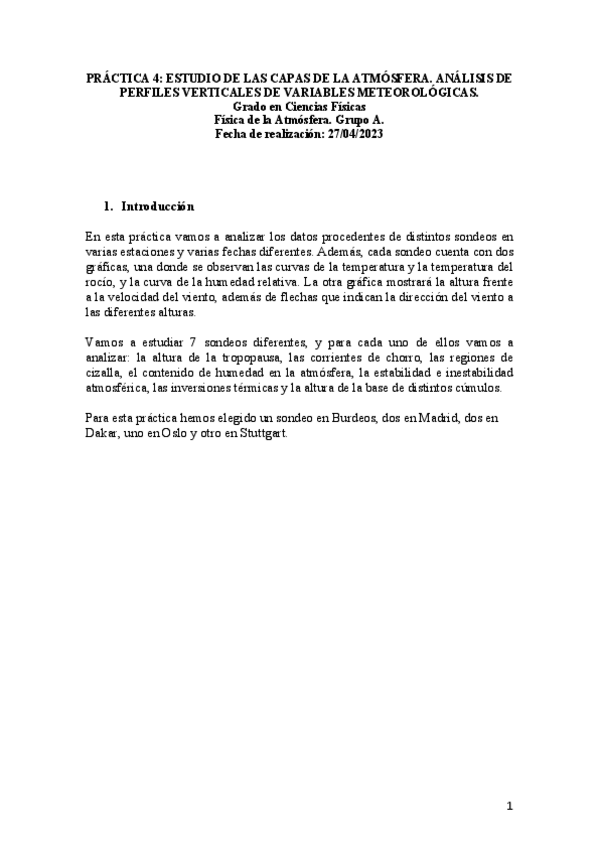 PRÁCTICA 4: ESTUDIO DE LAS CAPAS DE LA ATMÓSFERA. ANÁLISIS DE PERFILES VERTICALES DE VARIABLES METEOROLÓGICAS.
Grado en Ciencias Físicas
Física de la Atmósfera. Grupo A.
Fecha de realización: 27/04/2023

1. Introducción

En esta práctica vamos a analizar los datos procedentes de distintos sondeos en varias estaciones y varias fechas diferentes. Además, cada sondeo cuenta con dos gráficas, una donde se observan las curvas de la temperatura y la temperatura del rocío, y la curva de la humedad relativa. La otra gráfica mostrará la altura frente a la velocidad del viento, además de flechas que indican la dirección del viento a las diferentes alturas.

Vamos a estudiar 7 sondeos diferentes, y para cada uno de ellos vamos a analizar: la altura de la tropopausa, las corrientes de chorro, las regiones de cizalla, el contenido de humedad en la atmósfera, la estabilidad e inestabilidad atmosférica, las inversiones térmicas y la altura de la base de distintos cúmulos.

Para esta práctica hemos elegido un sondeo en Burdeos, dos en Madrid, dos en Dakar, uno en Oslo y otro en Stuttgart.

1